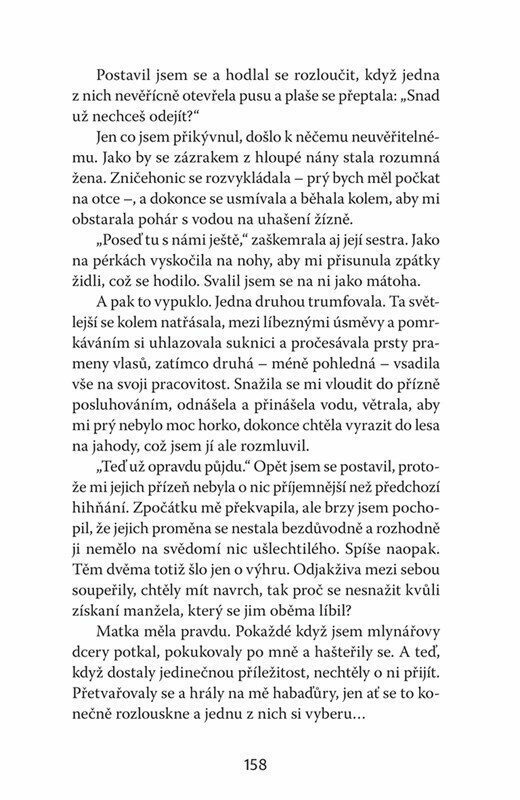 Postavil jsem se a hodlal se rozloučit, když jedna z nich nevěřícně otevřela pusu a plaše se přeptala: „Snad už nechceš odejít?“

Jen co jsem přikývnul, došlo k něčemu neuvěřitelnému. Jako by se zázrakem z hloupé nány stala rozumná žena. Zničehonic se rozvykládala – prý bych měl počkat na otce –, a dokonce se usmívala a běhala kolem, aby mi obstarala pohár s vodou na uhašení žízně.

„Poseď tu s námi ještě,“ zaškemrala aj její sestra. Jako na pérkách vyskočila na nohy, aby mi přisunula zpátky židli, což se hodilo. Svalil jsem se na ni jako mátoha.

A pak to vypuklo. Jedna druhou trumfovala. Ta světlejší se kolem natřásala, mezi líbeznými úsměvy a pomrkáváním si uhlazovala suknici a pročesávala prsty prameny vlasů, zatímco druhá – méně pohledná – vsadila vše na svoji pracovitost. Snažila se mi vloudit do přízně posluhováním, odnášela a přinášela vodu, větrala, aby mi prý nebylo moc horko, dokonce chtěla vyrazit do lesa na jahody, což jsem jí ale rozmluvil.

„Teď už opravdu půjdu.“ Opět jsem se postavil, protože mi jejich přízeň nebyla o nic příjemnější než předchozí hihňání. Zpočátku mě překvapila, ale brzy jsem pochopil, že jejich proměna se nestala bezdůvodně a rozhodně ji nemělo na svědomí nic ušlechtilého. Spíše naopak. Těm dvěma totiž šlo jen o výhru. Odjakživa mezi sebou soupeřily, chtěly mít navrch, tak proč se nesnažit kvůli získaní manžela, který se jim oběma líbil?

Matka měla pravdu. Pokaždé když jsem mlynářovy dcery potkal, pokukovaly po mně a hašteřily se. A teď, když dostaly jedinečnou příležitost, nechtěly o ni přijít. Přetvařovaly se a hrály na mě habaďůry, jen ať se to konečně rozlouskne a jednu z nich si vyberu…

158